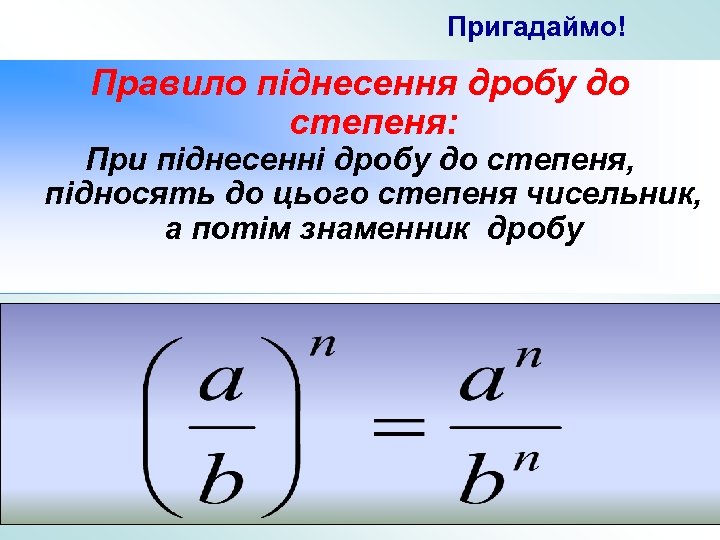 Пригадаймо!

Правило піднесення дробу до степеня:

При піднесенні дробу до степеня, підносять до цього степеня чисельник, а потім знаменник дробу

$\left(\frac{a}{b}\right)^n = \frac{a^n}{b^n}$